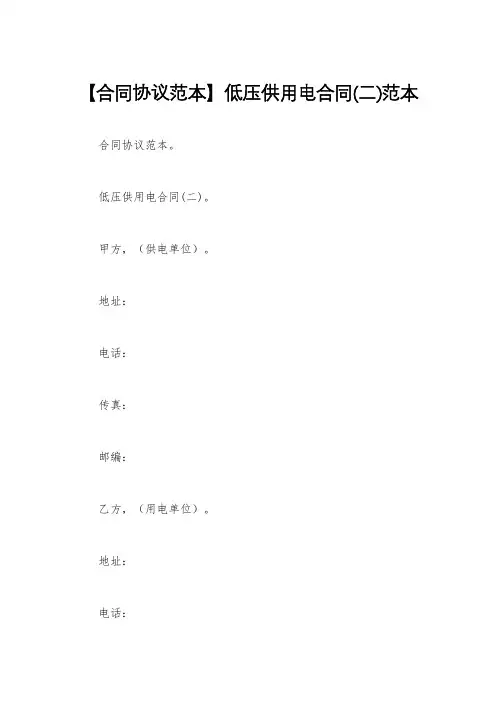 【合同协议范本】低压供用电合同(二)范本

合同协议范本。

低压供用电合同(二)。

甲方，（供电单位）。

地址：

电话：

传真：

邮编：

乙方，（用电单位）。

地址：

电话：